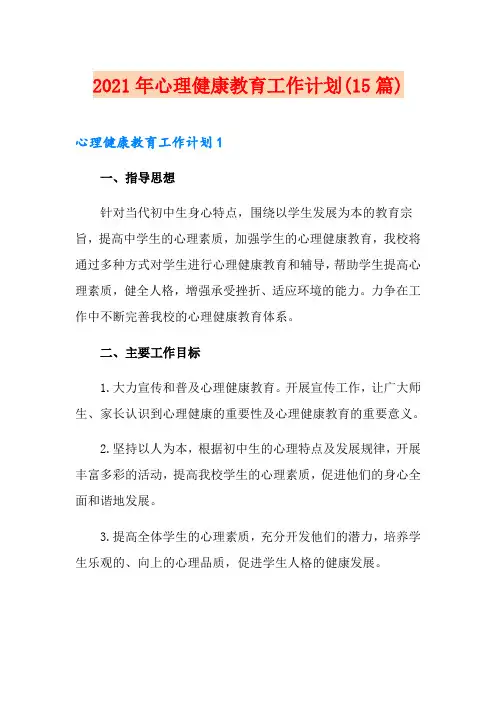 2021年心理健康教育工作计划(15篇)

心理健康教育工作计划1

一、指导思想

针对当代初中生身心特点，围绕以学生发展为本的教育宗旨，提高中学生的心理素质，加强学生的心理健康教育，我校将通过多种方式对学生进行心理健康教育和辅导，帮助学生提高心理素质，健全人格，增强承受挫折、适应环境的能力。力争在工作中不断完善我校的心理健康教育体系。

二、主要工作目标

1.大力宣传和普及心理健康教育。开展宣传工作，让广大师生、家长认识到心理健康的重要性及心理健康教育的重要意义。

2.坚持以人为本，根据初中生的心理特点及发展规律，开展丰富多彩的活动，提高我校学生的心理素质，促进他们的身心全面和谐地发展。

3.提高全体学生的心理素质，充分开发他们的潜力，培养学生乐观的、向上的心理品质，促进学生人格的健康发展。